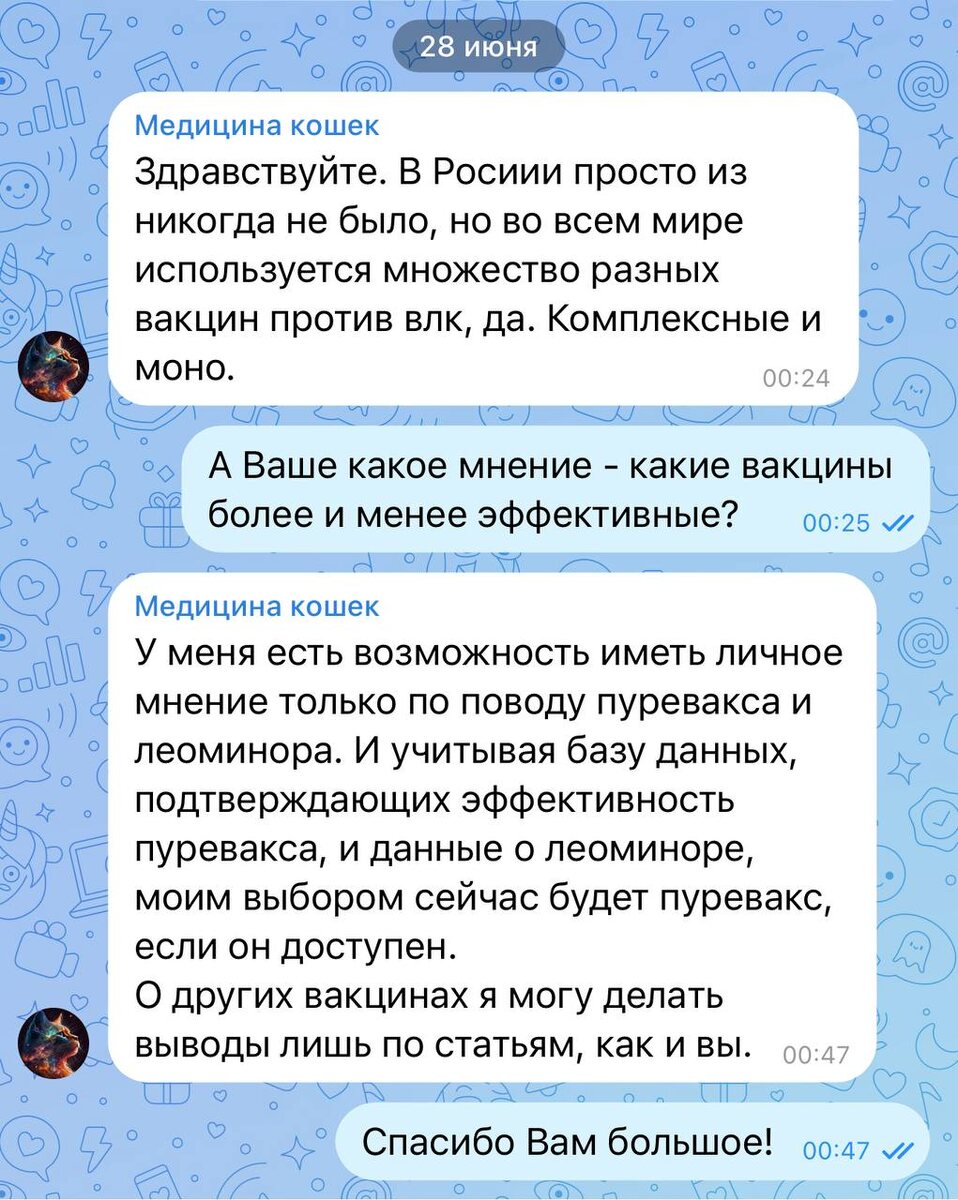 28 июня

Медицина кошек
Здравствуйте. В Росиии просто из никогда не было, но во всем мире используется множество разных вакцин против влк, да. Комплексные и моно. 00:24

А Ваше какое мнение - какие вакцины более и менее эффективные? 00:25

Медицина кошек
У меня есть возможность иметь личное мнение только по поводу пуревакса и леоминора. И учитывая базу данных, подтверждающих эффективность пуревакса, и данные о леоминоре, моим выбором сейчас будет пуревакс, если он доступен.
О других вакцинах я могу делать выводы лишь по статьям, как и вы. 00:47

Спасибо Вам большое! 00:47